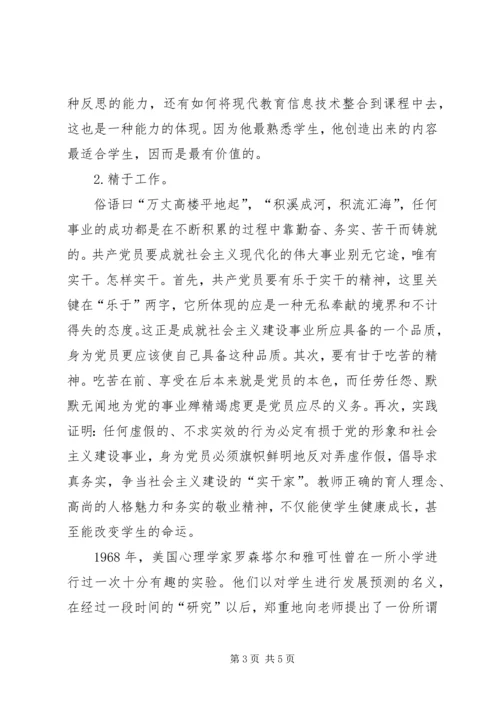 种反思的能力，还有如何将现代教育信息技术整合到课程中去，这也是一种能力的体现。因为他最熟悉学生，他创造出来的内容最适合学生，因而是最有价值的。

2.精于工作。

俗语曰“万丈高楼平地起”，“积溪成河，积流汇海”，任何事业的成功都是在不断积累的过程中靠勤奋、务实、苦干而铸就的。共产党员要成就社会主义现代化的伟大事业别无它途，唯有实干。怎样实干。首先，共产党员要有乐于实干的精神，这里关键在“乐于”两字，它所体现的应是一种无私奉献的境界和不计得失的态度。这正是成就社会主义建设事业所应具备的一个品质，身为党员更应该使自己具备这种品质。其次，要有甘于吃苦的精神。吃苦在前、享受在后本来就是党员的本色，而任劳任怨、默默无闻地为党的事业殚精竭虑更是党员应尽的义务。再次，实践证明：任何虚假的、不求实效的行为必定有损于党的形象和社会主义建设事业，身为党员必须旗帜鲜明地反对弄虚作假，倡导求真务实，争当社会主义建设的“实干家”。教师正确的育人理念、高尚的人格魅力和务实的敬业精神，不仅能使学生健康成长，甚至能改变学生的命运。

1968年，美国心理学家罗森塔尔和雅可性曾在一所小学进行过一次十分有趣的实验。他们以对学生进行发展预测的名义，在经过一段时间的“研究”以后，郑重地向老师提出了一份所谓

第3页 共5页